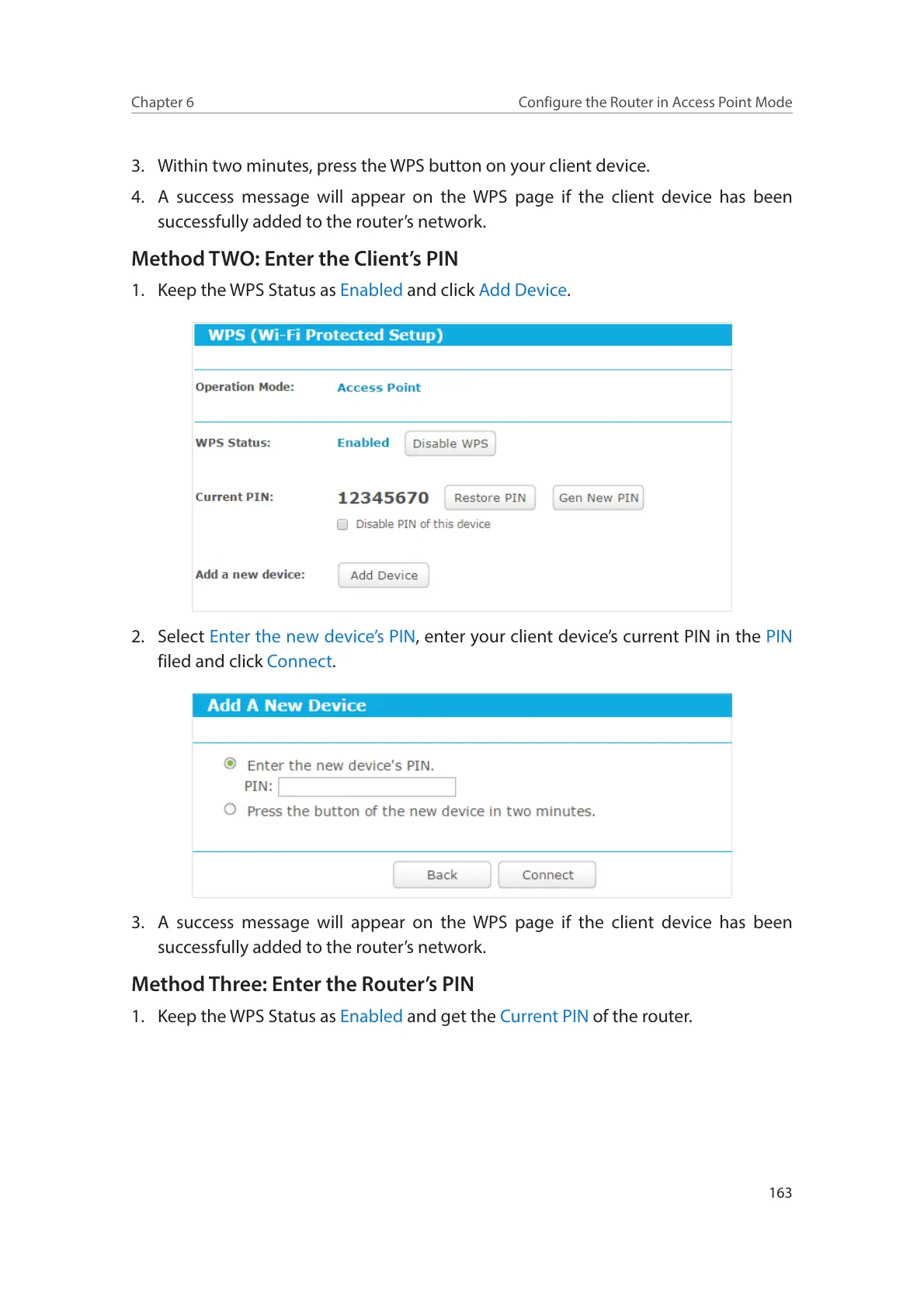 Chapter 6

Configure the Router in Access Point Mode

3. Within two minutes, press the WPS button on your client device.

4. A success message will appear on the WPS page if the client device has been successfully added to the router's network.

Method TWO: Enter the Client's PIN

1. Keep the WPS Status as Enabled and click Add Device.

WPS (Wi-Fi Protected Setup)

Operation Mode: Access Point

WPS Status: Enabled Disable WPS

Current PIN: 12345670 Restore PIN Gen New PIN

Disable PIN of this device

Add a new device: Add Device

2. Select Enter the new device's PIN, enter your client device's current PIN in the PIN filed and click Connect.

Add A New Device

Enter the new device's PIN.

PIN:

Press the button of the new device in two minutes.

Back Connect

3. A success message will appear on the WPS page if the client device has been successfully added to the router's network.

Method Three: Enter the Router's PIN

1. Keep the WPS Status as Enabled and get the Current PIN of the router.

163